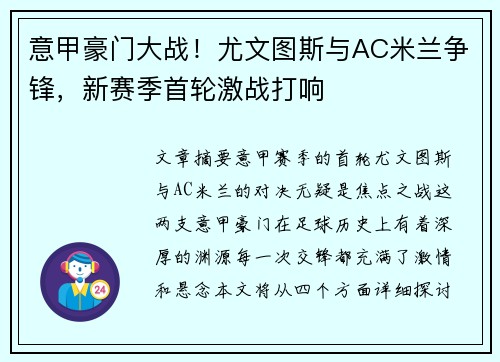 意甲豪门大战！尤文图斯与AC米兰争锋，新赛季首轮激战打响

文章摘要意甲赛季的首轮尤文图斯与AC米兰的对决无疑是焦点之战这两支意甲豪门在足球历史上有着深厚的渊源每一次交锋都充满了激情和悬念本文将从四个方面详细探讨

24